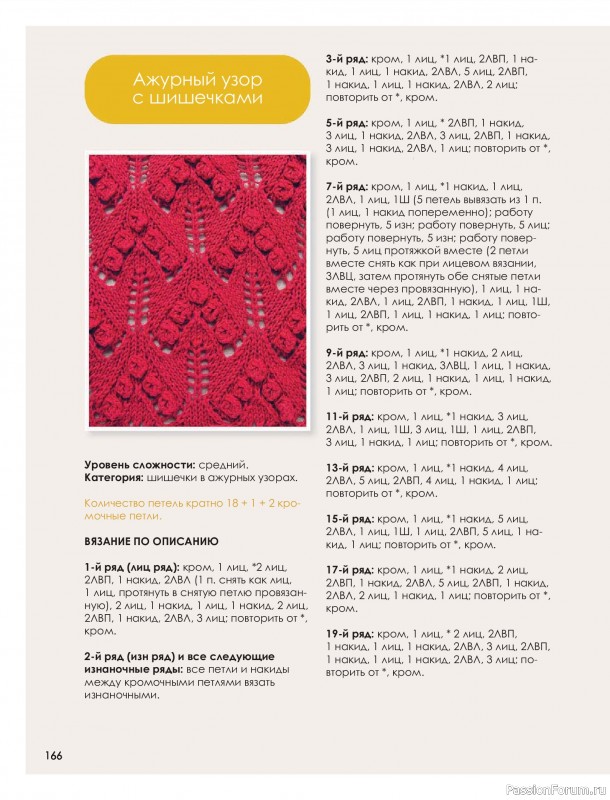 Ажурный узор с шишечками

Уровень сложности: средний.
Категория: шишечки в ажурных узорах.

Количество петель кратно 18 + 1 + 2 кромочные петли.

ВЯЗАНИЕ ПО ОПИСАНИЮ

1-й ряд (лиц ряд): кром, 1 лиц, *2 лиц, 2ЛВП, 1 накид, 2ЛВЛ (1 п. снять как лиц, 1 лиц, протянуть в снятую петлю провязанную), 2 лиц, 1 накид, 1 лиц, 1 накид, 2 лиц, 2ЛВП, 1 накид, 2ЛВЛ, 3 лиц; повторить от *, кром.

2-й ряд (изн ряд) и все следующие изнаночные ряды: все петли и накиды между кромочными петлями вязать изнаночными.

3-й ряд: кром, 1 лиц, *1 лиц, 2ЛВП, 1 накид, 1 лиц, 1 накид, 2ЛВЛ, 5 лиц, 2ЛВП, 1 накид, 1 лиц, 1 накид, 2ЛВЛ, 2 лиц; повторить от *, кром.

5-й ряд: кром, 1 лиц, * 2ЛВП, 1 накид, 3 лиц, 1 накид, 2ЛВЛ, 3 лиц, 2ЛВП, 1 накид, 3 лиц, 1 накид, 2ЛВЛ, 1 лиц; повторить от *, кром.

7-й ряд: кром, 1 лиц, *1 накид, 1 лиц, 2ЛВЛ, 1 лиц, 1Ш (5 петель вывязать из 1 п. (1 лиц, 1 накид попеременно); работу повернуть, 5 изн; работу повернуть, 5 лиц; работу повернуть, 5 изн; работу повернуть, 5 лиц протяжкой вместе (2 петли вместе снять как при лицевом вязании, 3ЛВЦ, затем протянуть обе снятые петли вместе через провязанную), 1 лиц, 1 накид, 2ЛВЛ, 1 лиц, 2ЛВП, 1 накид, 1 лиц, 1Ш, 1 лиц, 2ЛВП, 1 лиц, 1 накид, 1 лиц; повторить от *, кром.

9-й ряд: кром, 1 лиц, *1 накид, 2 лиц, 2ЛВЛ, 3 лиц, 1 накид, 3ЛВЦ, 1 лиц, 1 накид, 3 лиц, 2ЛВП, 2 лиц, 1 накид, 1 лиц, 1 накид, 1 лиц; повторить от *, кром.

11-й ряд: кром, 1 лиц, *1 накид, 3 лиц, 2ЛВЛ, 1 лиц, 1Ш, 3 лиц, 1Ш, 1 лиц, 2ЛВП, 3 лиц, 1 накид, 1 лиц; повторить от *, кром.

13-й ряд: кром, 1 лиц, *1 накид, 4 лиц, 2ЛВЛ, 5 лиц, 2ЛВП, 4 лиц, 1 накид, 1 лиц; повторить от *, кром.

15-й ряд: кром, 1 лиц, *1 накид, 5 лиц, 2ЛВЛ, 1 лиц, 1Ш, 1 лиц, 2ЛВП, 5 лиц, 1 накид, 1 лиц; повторить от *, кром.

17-й ряд: кром, 1 лиц, *1 накид, 2 лиц, 2ЛВП, 1 накид, 2ЛВЛ, 5 лиц, 2ЛВП, 1 накид, 2ЛВЛ, 2 лиц, 1 накид, 1 лиц; повторить от *, кром.

19-й ряд: кром, 1 лиц, * 2 лиц, 2ЛВП, 1 накид, 1 лиц, 1 накид, 2ЛВЛ, 3 лиц, 2ЛВП, 1 накид, 1 лиц, 1 накид, 2ЛВЛ, 3 лиц; повторить от *, кром.

166

PassionForum.ru